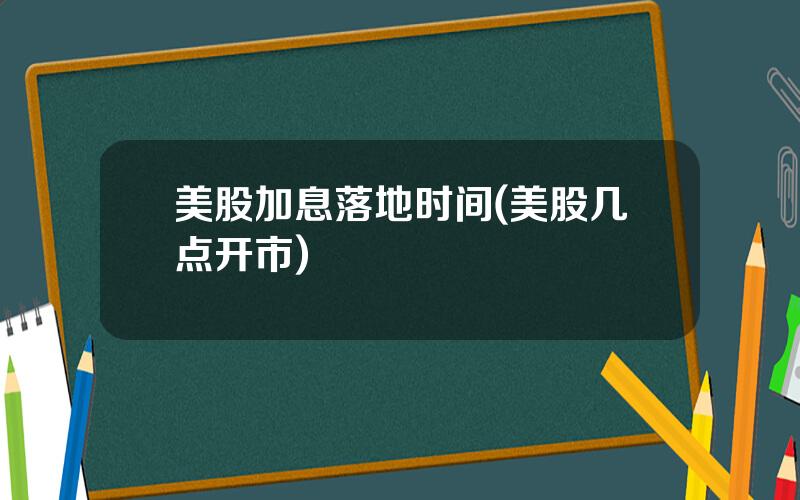 美股加息落地时间(美股几点开市)